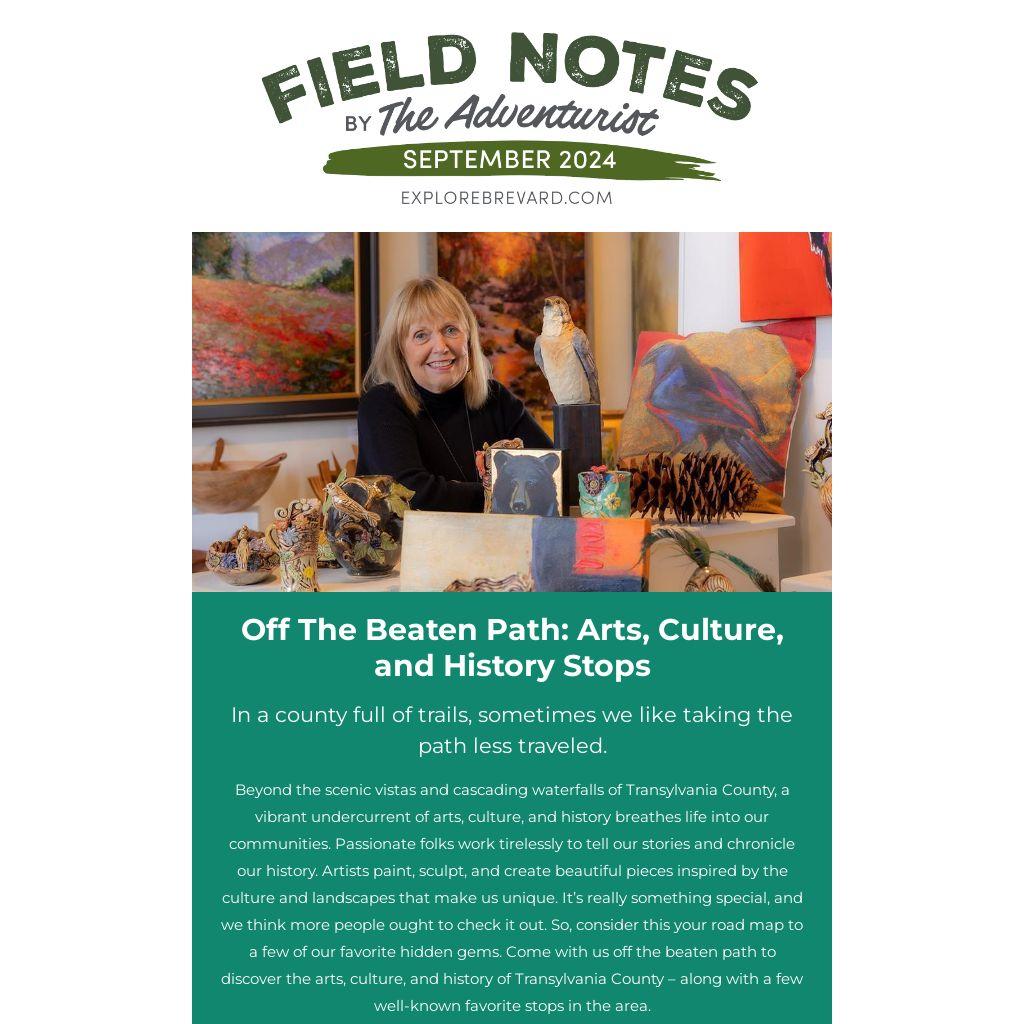 FIELD NOTES
BY The Adventurist
SEPTEMBER 2024
EXPLOREBREVARD.COM

Off The Beaten Path: Arts, Culture, and History Stops

In a county full of trails, sometimes we like taking the path less traveled.

Beyond the scenic vistas and cascading waterfalls of Transylvania County, a vibrant undercurrent of arts, culture, and history breathes life into our communities. Passionate folks work tirelessly to tell our stories and chronicle our history. Artists paint, sculpt, and create beautiful pieces inspired by the culture and landscapes that make us unique. It's really something special, and we think more people ought to check it out. So, consider this your road map to a few of our favorite hidden gems. Come with us off the beaten path to discover the arts, culture, and history of Transylvania County – along with a few well-known favorite stops in the area.